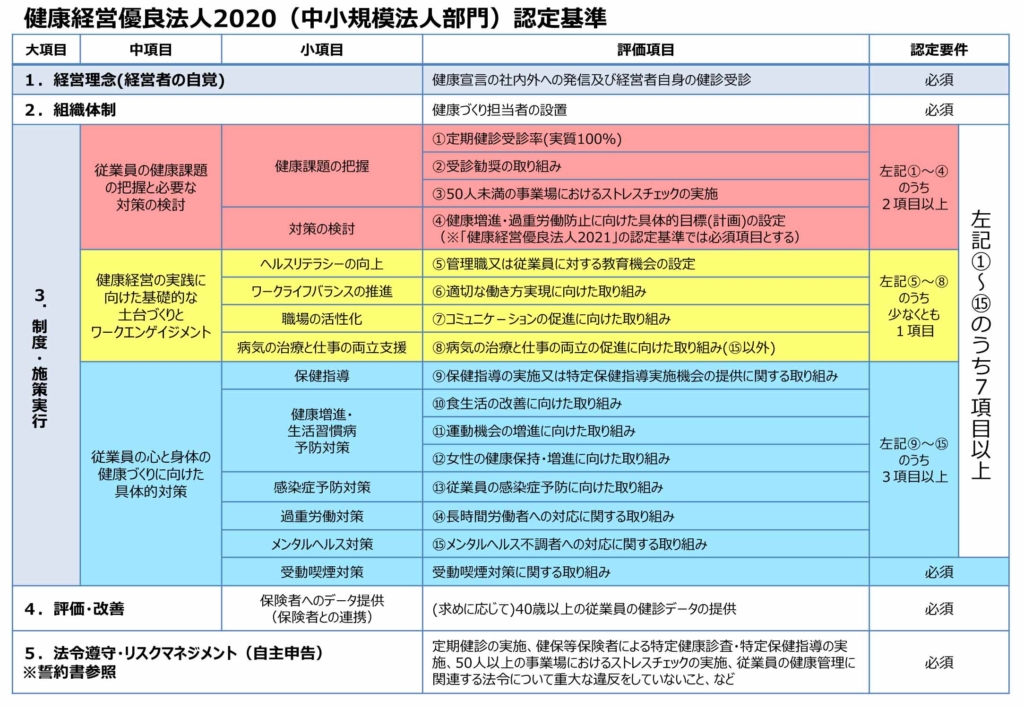 健康経営優良法人2020（中小規模法人部門）認定基準

| 大項目 | 中項目 | 小項目 | 評価項目 | 認定要件 | |
|---|---|---|---|---|---|
| 1．経営理念(経営者の自覚) | | | 健康宣言の社内外への発信及び経営者自身の健診受診 | 必須 | |
| 2．組織体制 | | | 健康づくり担当者の設置 | 必須 | |
| 3．制度・施策実行 | 従業員の健康課題の把握と必要な対策の検討 | 健康課題の把握 | ①定期健診受診率(実質100%) | 左記①～④のうち2項目以上 | 左記①～⑮のうち7項目以上 |
| | | | ②受診勧奨の取り組み | | |
| | | | ③50人未満の事業場におけるストレスチェックの実施 | | |
| | | 対策の検討 | ④健康増進・過重労働防止に向けた具体的目標(計画)の設定（※「健康経営優良法人2021」の認定基準では必須項目とする） | | |
| | 健康経営の実践に向けた基礎的な土台づくりとワークエンゲイジメント | ヘルスリテラシーの向上 | ⑤管理職又は従業員に対する教育機会の設定 | 左記⑤～⑧のうち少なくとも1項目 | |
| | | ワークライフバランスの推進 | ⑥適切な働き方実現に向けた取り組み | | |
| | | 職場の活性化 | ⑦コミュニケーションの促進に向けた取り組み | | |
| | | 病気の治療と仕事の両立支援 | ⑧病気の治療と仕事の両立の促進に向けた取り組み(⑮以外) | | |
| | 従業員の心と身体の健康づくりに向けた具体的対策 | 保健指導 | ⑨保健指導の実施又は特定保健指導実施機会の提供に関する取り組み | 左記⑨～⑮のうち3項目以上 | |
| | | 健康増進・生活習慣病予防対策 | ⑩食生活の改善に向けた取り組み | | |
| | | | ⑪運動機会の増進に向けた取り組み | | |
| | | | ⑫女性の健康保持・増進に向けた取り組み | | |
| | | 感染症予防対策 | ⑬従業員の感染症予防に向けた取り組み | | |
| | | 過重労働対策 | ⑭長時間労働者への対応に関する取り組み | | |
| | | メンタルヘルス対策 | ⑮メンタルヘルス不調者への対応に関する取り組み | | |
| | | 受動喫煙対策 | 受動喫煙対策に関する取り組み | 必須 | |
| 4．評価・改善 | | 保険者へのデータ提供（保険者との連携） | (求めに応じて)40歳以上の従業員の健診データの提供 | 必須 | |
| 5．法令遵守・リスクマネジメント（自主申告）※誓約書参照 | | | 定期健診の実施、健保等保険者による特定健康診査・特定保健指導の実施、50人以上の事業場におけるストレスチェックの実施、従業員の健康管理に関連する法令について重大な違反をしていないこと、など | 必須 | |